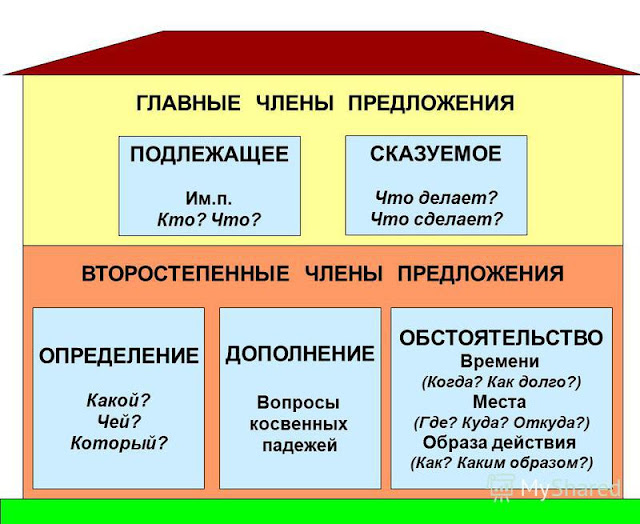 ГЛАВНЫЕ ЧЛЕНЫ ПРЕДЛОЖЕНИЯ

ПОДЛЕЖАЩЕЕ

Им.п.
Кто? Что?

СКАЗУЕМОЕ

Что делает?
Что сделает?

ВТОРОСТЕПЕННЫЕ ЧЛЕНЫ ПРЕДЛОЖЕНИЯ

ОПРЕДЕЛЕНИЕ

Какой?
Чей?
Который?

ДОПОЛНЕНИЕ

Вопросы косвенных падежей

ОБСТОЯТЕЛЬСТВО
Времени
(Когда? Как долго?)
Места
(Где? Куда? Откуда?)
Образа действия
(Как? Каким образом?)

MyShared